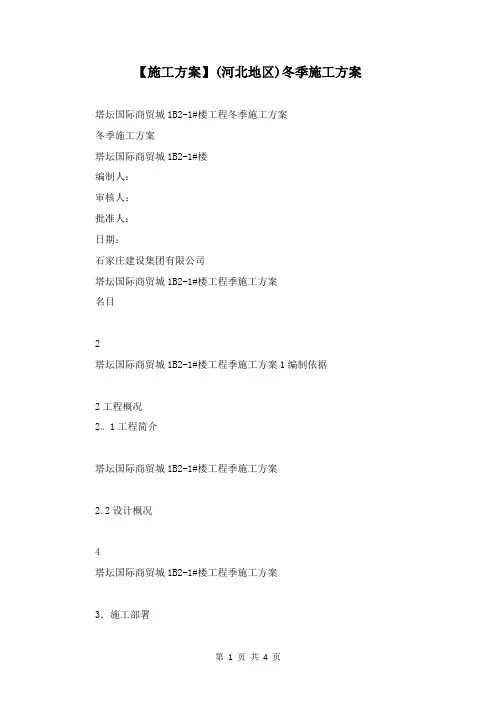 【施工方案】(河北地区)冬季施工方案

塔坛国际商贸城 1B2-1#楼工程冬季施工方案

冬季施工方案

塔坛国际商贸城 1B2-1#楼

编制人：

审核人：

批准人：

日期：

石家庄建设集团有限公司

塔坛国际商贸城 1B2-1#楼工程季施工方案

名目

2

塔坛国际商贸城 1B2-1#楼工程季施工方案 1 编制依据

2 工程概况

2。1 工程简介

塔坛国际商贸城 1B2-1#楼工程季施工方案

2.2 设计概况

4

塔坛国际商贸城 1B2-1#楼工程季施工方案

3．施工部署

第 1 页 共 4 页